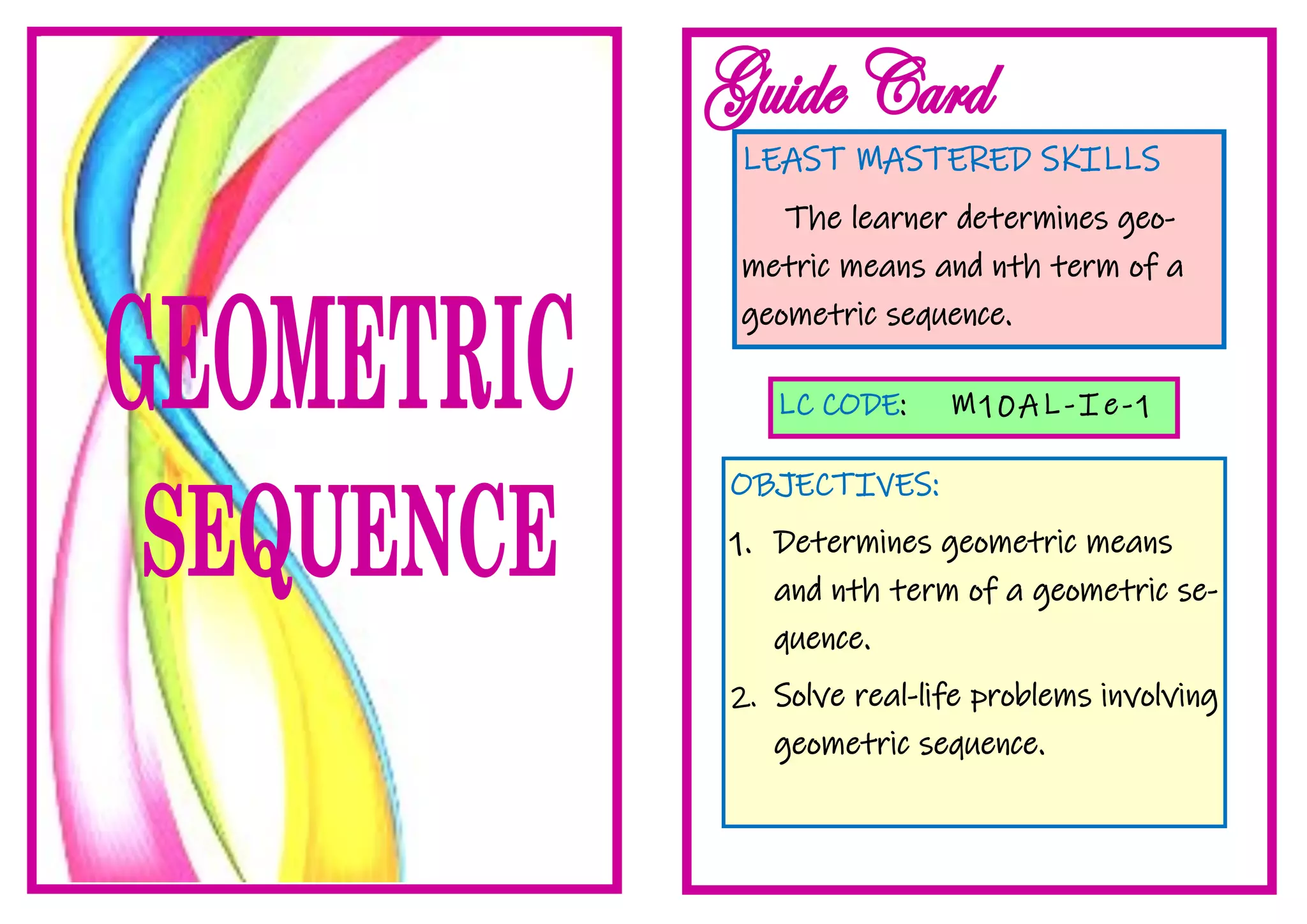 GEOMETRIC SEQUENCE

Guide Card

LEAST MASTERED SKILLS

The learner determines geometric means and nth term of a geometric sequence.

LC CODE: M10AL-Ie-1

OBJECTIVES:

1. Determines geometric means and nth term of a geometric sequence.

2. Solve real-life problems involving geometric sequence.